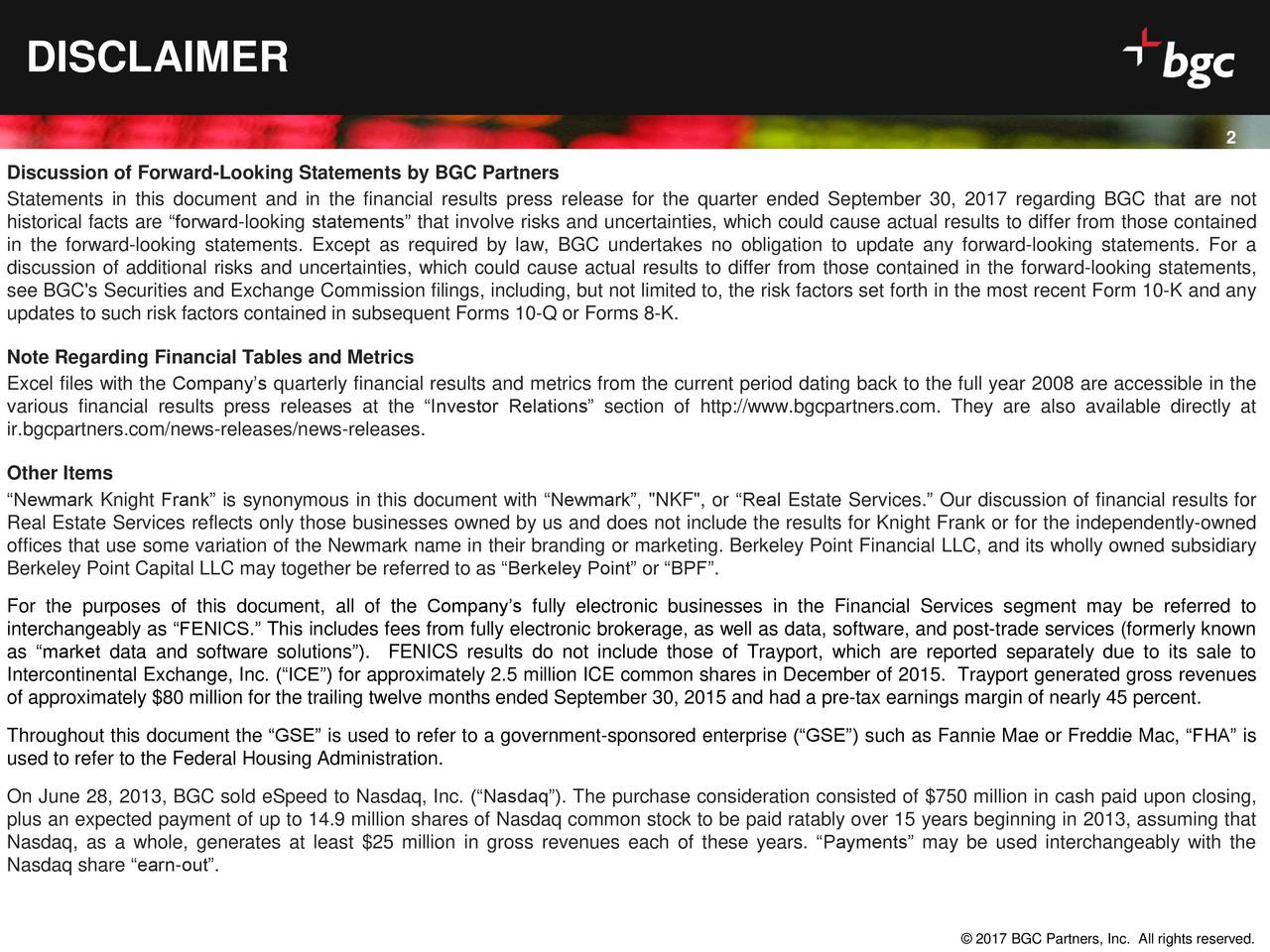 DISCLAIMER

bgc

2

Discussion of Forward-Looking Statements by BGC Partners

Statements in this document and in the financial results press release for the quarter ended September 30, 2017 regarding BGC that are not historical facts are “forward-looking statements” that involve risks and uncertainties, which could cause actual results to differ from those contained in the forward-looking statements. Except as required by law, BGC undertakes no obligation to update any forward-looking statements. For a discussion of additional risks and uncertainties, which could cause actual results to differ from those contained in the forward-looking statements, see BGC's Securities and Exchange Commission filings, including, but not limited to, the risk factors set forth in the most recent Form 10-K and any updates to such risk factors contained in subsequent Forms 10-Q or Forms 8-K.

Note Regarding Financial Tables and Metrics

Excel files with the Company’s quarterly financial results and metrics from the current period dating back to the full year 2008 are accessible in the various financial results press releases at the “Investor Relations” section of http://www.bgcpartners.com. They are also available directly at ir.bgcpartners.com/news-releases/news-releases.

Other Items

“Newmark Knight Frank” is synonymous in this document with “Newmark”, "NKF", or “Real Estate Services.” Our discussion of financial results for Real Estate Services reflects only those businesses owned by us and does not include the results for Knight Frank or for the independently-owned offices that use some variation of the Newmark name in their branding or marketing. Berkeley Point Financial LLC, and its wholly owned subsidiary Berkeley Point Capital LLC may together be referred to as “Berkeley Point” or “BPF”.

For the purposes of this document, all of the Company’s fully electronic businesses in the Financial Services segment may be referred to interchangeably as “FENICS.” This includes fees from fully electronic brokerage, as well as data, software, and post-trade services (formerly known as “market data and software solutions”). FENICS results do not include those of Trayport, which are reported separately due to its sale to Intercontinental Exchange, Inc. (“ICE”) for approximately 2.5 million ICE common shares in December of 2015. Trayport generated gross revenues of approximately $80 million for the trailing twelve months ended September 30, 2015 and had a pre-tax earnings margin of nearly 45 percent.

Throughout this document the “GSE” is used to refer to a government-sponsored enterprise (“GSE”) such as Fannie Mae or Freddie Mac, “FHA” is used to refer to the Federal Housing Administration.

On June 28, 2013, BGC sold eSpeed to Nasdaq, Inc. (“Nasdaq”). The purchase consideration consisted of $750 million in cash paid upon closing, plus an expected payment of up to 14.9 million shares of Nasdaq common stock to be paid ratably over 15 years beginning in 2013, assuming that Nasdaq, as a whole, generates at least $25 million in gross revenues each of these years. “Payments” may be used interchangeably with the Nasdaq share “earn-out”.

© 2017 BGC Partners, Inc. All rights reserved.